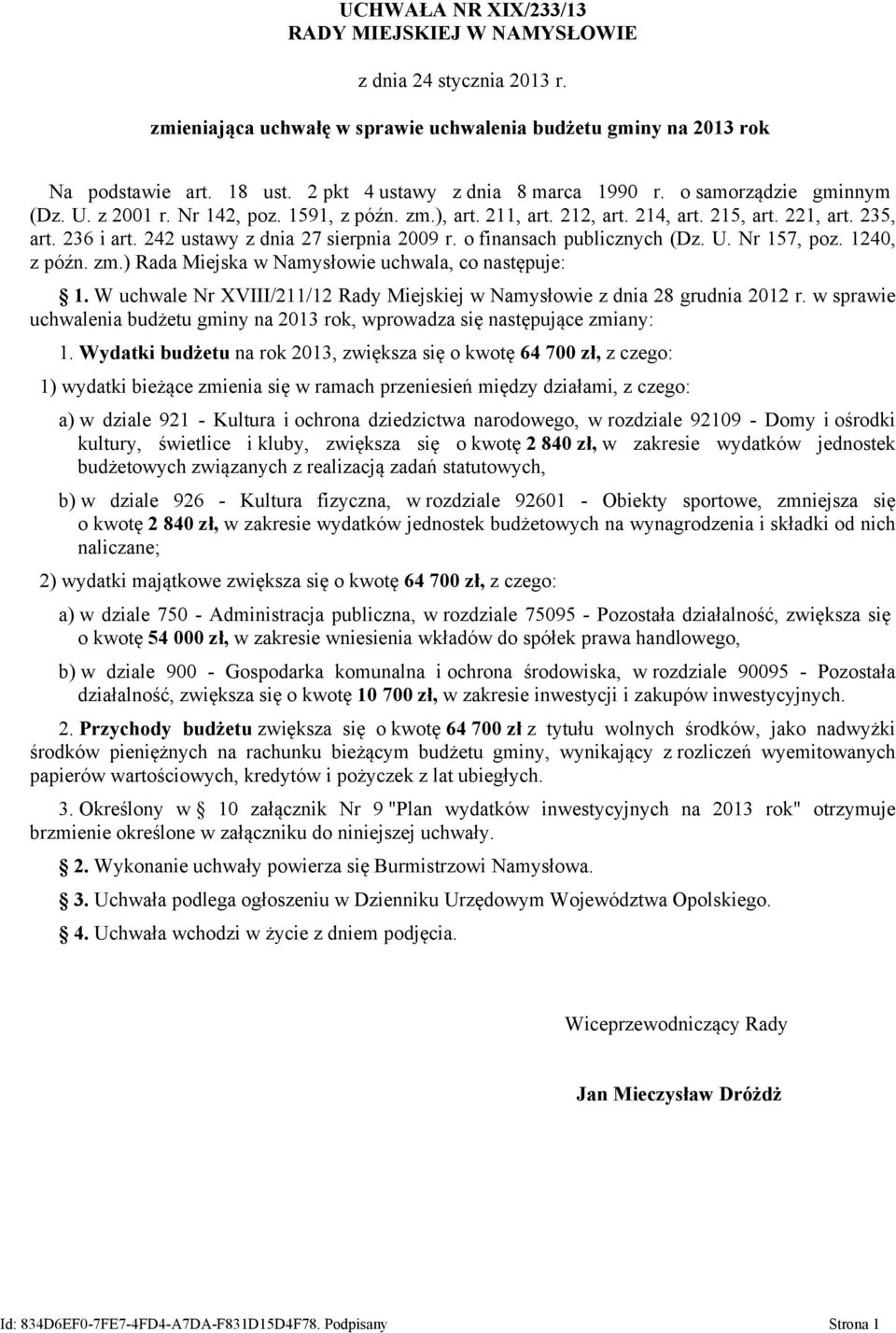 UCHWAŁA NR XIX/233/13
RADY MIEJSKIEJ W NAMYSŁOWIE

z dnia 24 stycznia 2013 r.

zmieniająca uchwałę w sprawie uchwalenia budżetu gminy na 2013 rok

Na podstawie art. 18 ust. 2 pkt 4 ustawy z dnia 8 marca 1990 r. o samorządzie gminnym (Dz. U. z 2001 r. Nr 142, poz. 1591, z późn. zm.), art. 211, art. 212, art. 214, art. 215, art. 221, art. 235, art. 236 i art. 242 ustawy z dnia 27 sierpnia 2009 r. o finansach publicznych (Dz. U. Nr 157, poz. 1240, z późn. zm.) Rada Miejska w Namysłowie uchwala, co następuje:

§ 1. W uchwale Nr XVIII/211/12 Rady Miejskiej w Namysłowie z dnia 28 grudnia 2012 r. w sprawie uchwalenia budżetu gminy na 2013 rok, wprowadza się następujące zmiany:

1. Wydatki budżetu na rok 2013, zwiększa się o kwotę 64 700 zł, z czego:

1) wydatki bieżące zmienia się w ramach przeniesień między działami, z czego:

a) w dziale 921 - Kultura i ochrona dziedzictwa narodowego, w rozdziale 92109 - Domy i ośrodki kultury, świetlice i kluby, zwiększa się o kwotę 2 840 zł, w zakresie wydatków jednostek budżetowych związanych z realizacją zadań statutowych,

b) w dziale 926 - Kultura fizyczna, w rozdziale 92601 - Obiekty sportowe, zmniejsza się o kwotę 2 840 zł, w zakresie wydatków jednostek budżetowych na wynagrodzenia i składki od nich naliczane;

2) wydatki majątkowe zwiększa się o kwotę 64 700 zł, z czego:

a) w dziale 750 - Administracja publiczna, w rozdziale 75095 - Pozostała działalność, zwiększa się o kwotę 54 000 zł, w zakresie wniesienia wkładów do spółek prawa handlowego,

b) w dziale 900 - Gospodarka komunalna i ochrona środowiska, w rozdziale 90095 - Pozostała działalność, zwiększa się o kwotę 10 700 zł, w zakresie inwestycji i zakupów inwestycyjnych.

2. Przychody budżetu zwiększa się o kwotę 64 700 zł z tytułu wolnych środków, jako nadwyżki środków pieniężnych na rachunku bieżącym budżetu gminy, wynikający z rozliczeń wyemitowanych papierów wartościowych, kredytów i pożyczek z lat ubiegłych.

3. Określony w § 10 załącznik Nr 9 "Plan wydatków inwestycyjnych na 2013 rok" otrzymuje brzmienie określone w załączniku do niniejszej uchwały.

§ 2. Wykonanie uchwały powierza się Burmistrzowi Namysłowa.

§ 3. Uchwała podlega ogłoszeniu w Dzienniku Urzędowym Województwa Opolskiego.

§ 4. Uchwała wchodzi w życie z dniem podjęcia.

Wiceprzewodniczący Rady

Jan Mieczysław Dróżdż

Id: 834D6EF0-7FE7-4FD4-A7DA-F831D15D4F78. Podpisany Strona 1